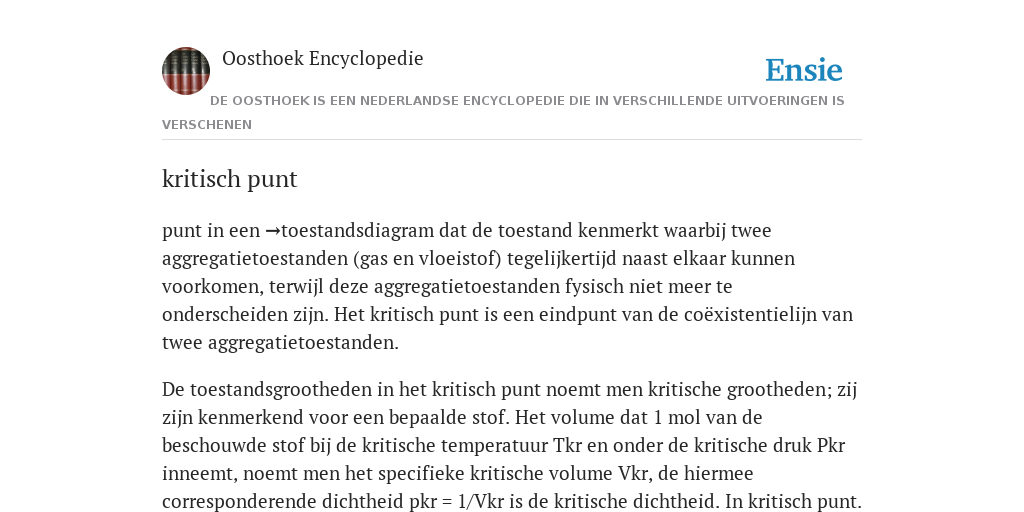 Oosthoek Encyclopedie

Ensie

DE OOSTHOEK IS EEN NEDERLANDSE ENCYCLOPEDIE DIE IN VERSCHILLENDE UITVOERINGEN IS VERSCHENEN

kritisch punt

punt in een →toestandsdiagram dat de toestand kenmerkt waarbij twee aggregatietoestanden (gas en vloeistof) tegelijkertijd naast elkaar kunnen voorkomen, terwijl deze aggregatietoestanden fysisch niet meer te onderscheiden zijn. Het kritisch punt is een eindpunt van de coëxistentielijn van twee aggregatietoestanden.

De toestandsgrootheden in het kritisch punt noemt men kritische grootheden; zij zijn kenmerkend voor een bepaalde stof. Het volume dat 1 mol van de beschouwde stof bij de kritische temperatuur Tkr en onder de kritische druk Pkr inneemt, noemt men het specifieke kritische volume Vkr, de hiermee corresponderende dichtheid pkr = 1/Vkr is de kritische dichtheid. In kritisch punt.